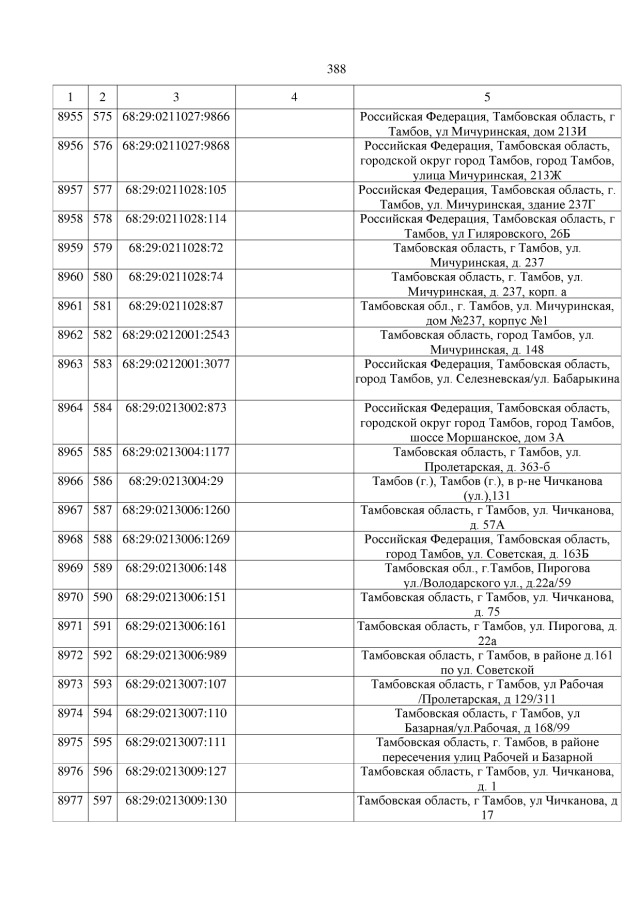 388

| 1 | 2 | 3 | 4 | 5 |
|---|---|---|---|---|
| 8955 | 575 | 68:29:0211027:9866 | | Российская Федерация, Тамбовская область, г Тамбов, ул Мичуринская, дом 213И |
| 8956 | 576 | 68:29:0211027:9868 | | Российская Федерация, Тамбовская область, городской округ город Тамбов, город Тамбов, улица Мичуринская, 213Ж |
| 8957 | 577 | 68:29:0211028:105 | | Российская Федерация, Тамбовская область, г. Тамбов, ул. Мичуринская, здание 237Г |
| 8958 | 578 | 68:29:0211028:114 | | Российская Федерация, Тамбовская область, г Тамбов, ул Гиляровского, 26Б |
| 8959 | 579 | 68:29:0211028:72 | | Тамбовская область, г Тамбов, ул. Мичуринская, д. 237 |
| 8960 | 580 | 68:29:0211028:74 | | Тамбовская область, г. Тамбов, ул. Мичуринская, д. 237, корп. а |
| 8961 | 581 | 68:29:0211028:87 | | Тамбовская обл., г. Тамбов, ул. Мичуринская, дом №237, корпус №1 |
| 8962 | 582 | 68:29:0212001:2543 | | Тамбовская область, город Тамбов, ул. Мичуринская, д. 148 |
| 8963 | 583 | 68:29:0212001:3077 | | Российская Федерация, Тамбовская область, город Тамбов, ул. Селезневская/ул. Бабарыкина |
| 8964 | 584 | 68:29:0213002:873 | | Российская Федерация, Тамбовская область, городской округ город Тамбов, город Тамбов, шоссе Моршанское, дом 3А |
| 8965 | 585 | 68:29:0213004:1177 | | Тамбовская область, г Тамбов, ул. Пролетарская, д. 363-б |
| 8966 | 586 | 68:29:0213004:29 | | Тамбов (г.), Тамбов (г.), в р-не Чичканова (ул.),131 |
| 8967 | 587 | 68:29:0213006:1260 | | Тамбовская область, г Тамбов, ул. Чичканова, д. 57А |
| 8968 | 588 | 68:29:0213006:1269 | | Российская Федерация, Тамбовская область, город Тамбов, ул. Советская, д. 163Б |
| 8969 | 589 | 68:29:0213006:148 | | Тамбовская обл., г.Тамбов, Пирогова ул./Володарского ул., д.22а/59 |
| 8970 | 590 | 68:29:0213006:151 | | Тамбовская область, г Тамбов, ул. Чичканова, д. 75 |
| 8971 | 591 | 68:29:0213006:161 | | Тамбовская область, г Тамбов, ул. Пирогова, д. 22а |
| 8972 | 592 | 68:29:0213006:989 | | Тамбовская область, г Тамбов, в районе д.161 по ул. Советской |
| 8973 | 593 | 68:29:0213007:107 | | Тамбовская область, г Тамбов, ул Рабочая /Пролетарская, д 129/311 |
| 8974 | 594 | 68:29:0213007:110 | | Тамбовская область, г Тамбов, ул Базарная/ул.Рабочая, д 168/99 |
| 8975 | 595 | 68:29:0213007:111 | | Тамбовская область, г. Тамбов, в районе пересечения улиц Рабочей и Базарной |
| 8976 | 596 | 68:29:0213009:127 | | Тамбовская область, г Тамбов, ул. Чичканова, д. 1 |
| 8977 | 597 | 68:29:0213009:130 | | Тамбовская область, г Тамбов, ул Чичканова, д 17 |